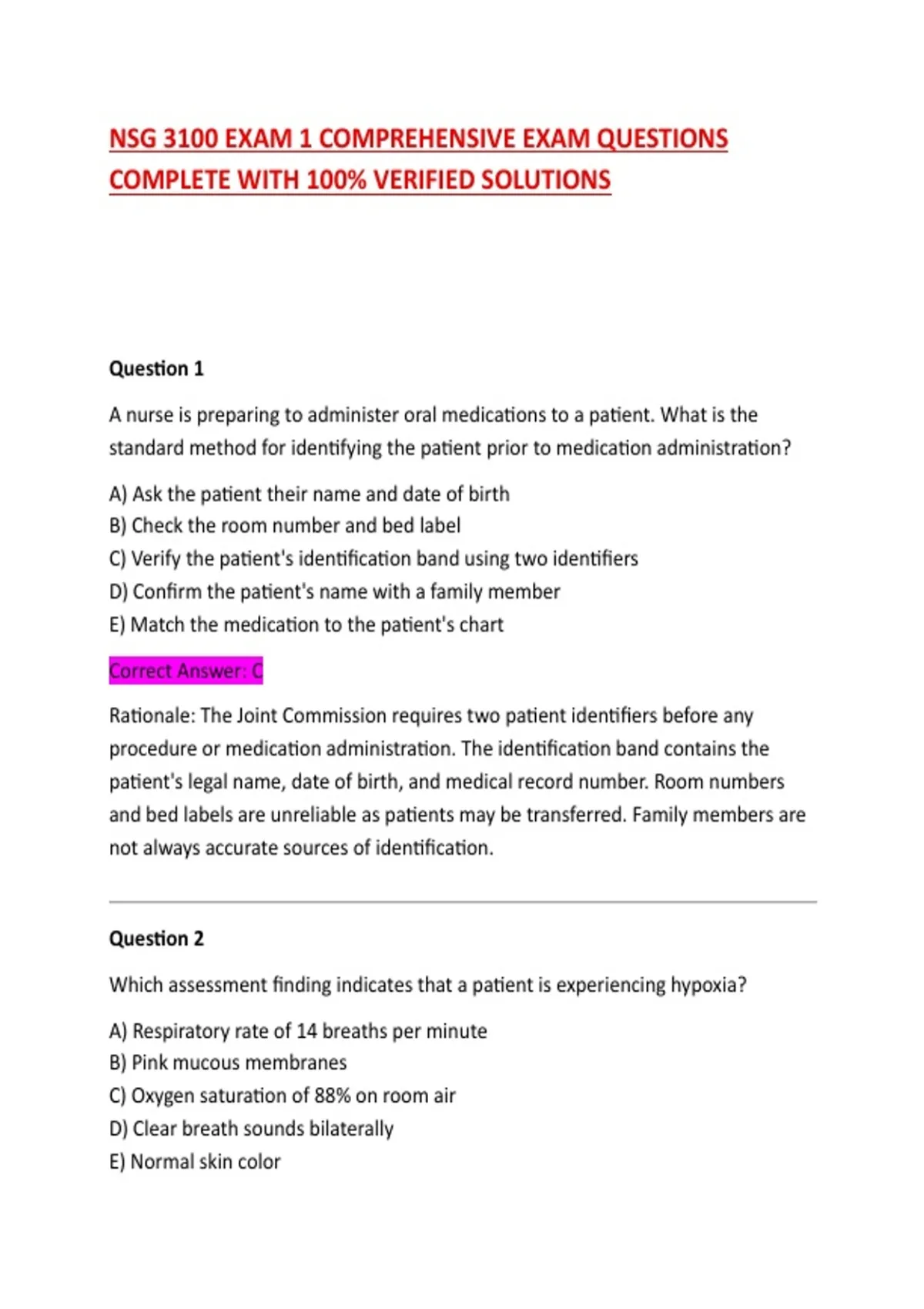 NSG 3100 EXAM 1 COMPREHENSIVE EXAM QUESTIONS COMPLETE WITH 100% VERIFIED SOLUTIONS

Question 1

A nurse is preparing to administer oral medications to a patient. What is the standard method for identifying the patient prior to medication administration?

A) Ask the patient their name and date of birth
B) Check the room number and bed label
C) Verify the patient's identification band using two identifiers
D) Confirm the patient's name with a family member
E) Match the medication to the patient's chart

Correct Answer: C

Rationale: The Joint Commission requires two patient identifiers before any procedure or medication administration. The identification band contains the patient's legal name, date of birth, and medical record number. Room numbers and bed labels are unreliable as patients may be transferred. Family members are not always accurate sources of identification.

Question 2

Which assessment finding indicates that a patient is experiencing hypoxia?

A) Respiratory rate of 14 breaths per minute
B) Pink mucous membranes
C) Oxygen saturation of 88% on room air
D) Clear breath sounds bilaterally
E) Normal skin color